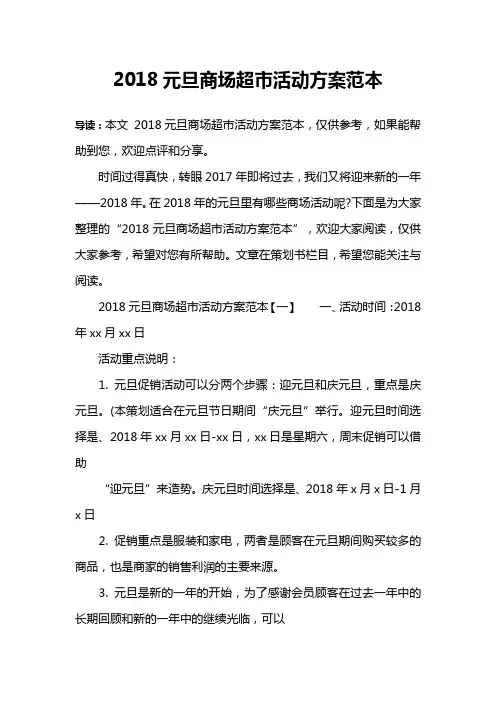 2018 元旦商场超市活动方案范本

导读：本文 2018 元旦商场超市活动方案范本，仅供参考，如果能帮助到您，欢迎点评和分享。

时间过得真快，转眼 2017 年即将过去，我们又将迎来新的一年——2018 年。在 2018 年的元旦里有哪些商场活动呢?下面是为大家整理的“2018 元旦商场超市活动方案范本”，欢迎大家阅读，仅供大家参考，希望对您有所帮助。文章在策划书栏目，希望您能关注与阅读。

2018 元旦商场超市活动方案范本【一】　一、活动时间：2018 年 xx 月 xx 日

活动重点说明：

1. 元旦促销活动可以分两个步骤：迎元旦和庆元旦，重点是庆元旦。(本策划适合在元旦节日期间“庆元旦”举行。迎元旦时间选择是、2018 年 xx 月 xx 日-xx 日，xx 日是星期六，周末促销可以借助

“迎元旦”来造势。庆元旦时间选择是、2018 年 x 月 x 日-1 月 x 日

2. 促销重点是服装和家电，两者是顾客在元旦期间购买较多的商品，也是商家的销售利润的主要来源。

3. 元旦是新的一年的开始，为了感谢会员顾客在过去一年中的长期回顾和新的一年中的继续光临，可以